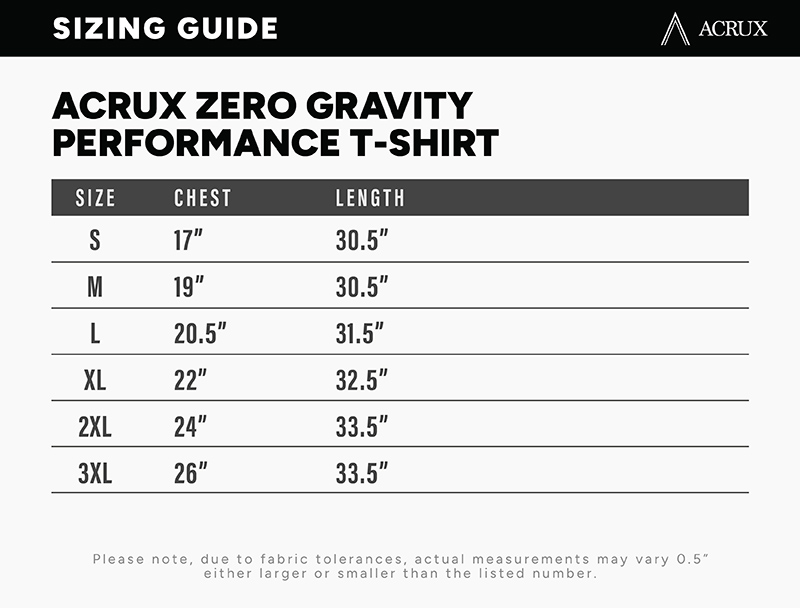 SIZING GUIDE

ACRUX

ACRUX ZERO GRAVITY PERFORMANCE T-SHIRT

| SIZE | CHEST | LENGTH |
|---|---|---|
| S | 17" | 30.5" |
| M | 19" | 30.5" |
| L | 20.5" | 31.5" |
| XL | 22" | 32.5" |
| 2XL | 24" | 33.5" |
| 3XL | 26" | 33.5" |

Please note, due to fabric tolerances, actual measurements may vary 0.5" either larger or smaller than the listed number.